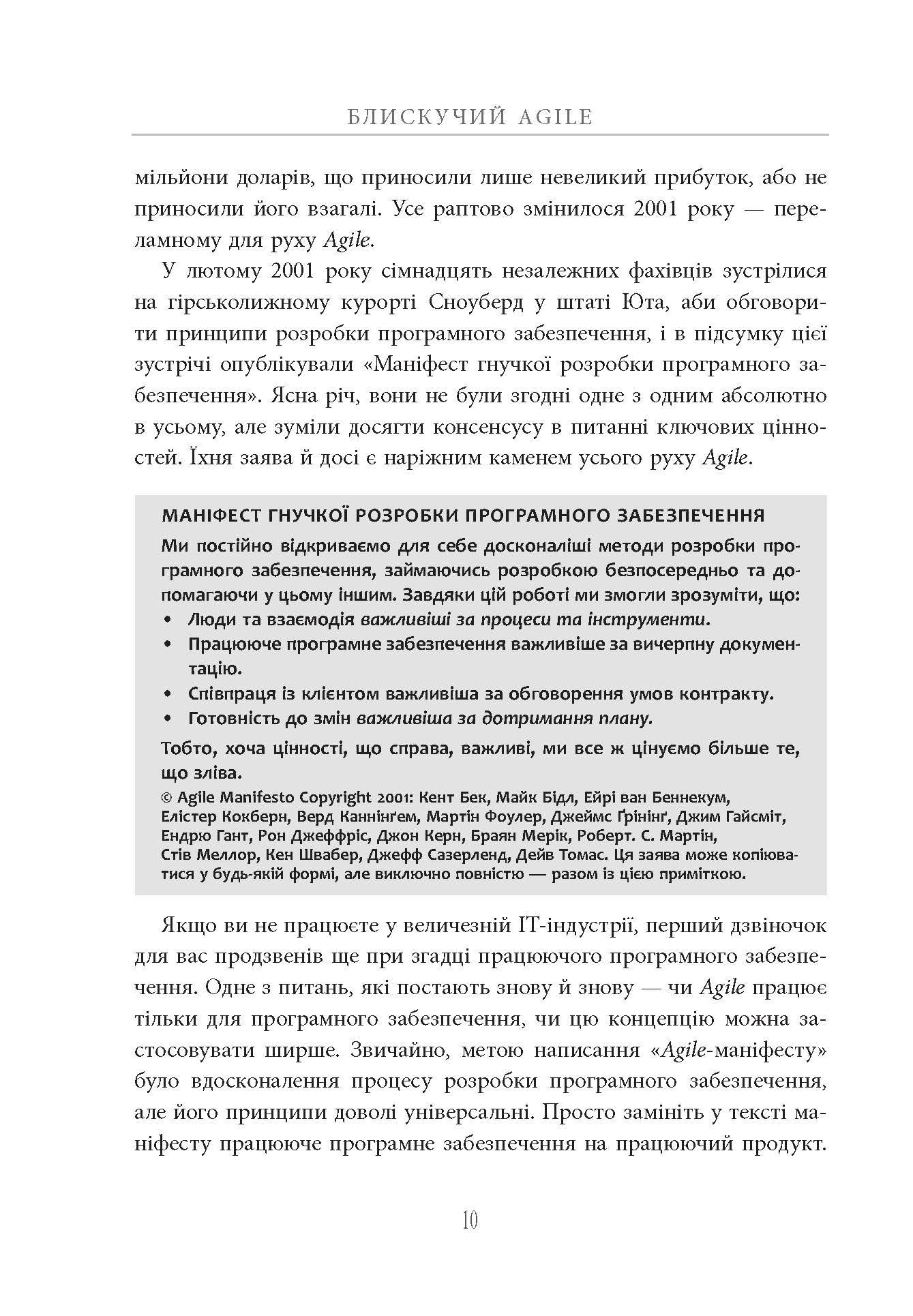 БЛИСКУЧИЙ AGILE

мільйони доларів, що приносили лише невеликий прибуток, або не приносили його взагалі. Усе раптово змінилося 2001 року — переламному для руху Agile.

У лютому 2001 року сімнадцять незалежних фахівців зустрілися на гірськолижному курорті Сноуберд у штаті Юта, аби обговорити принципи розробки програмного забезпечення, і в підсумку цієї зустрічі опублікували «Маніфест гнучкої розробки програмного забезпечення». Ясна річ, вони не були згодні одне з одним абсолютно в усьому, але зуміли досягти консенсусу в питанні ключових цінностей. Їхня заява й досі є наріжним каменем усього руху Agile.

МАНІФЕСТ ГНУЧКОЇ РОЗРОБКИ ПРОГРАМНОГО ЗАБЕЗПЕЧЕННЯ

Ми постійно відкриваємо для себе досконаліші методи розробки програмного забезпечення, займаючись розробкою безпосередньо та допомагаючи у цьому іншим. Завдяки цій роботі ми змогли зрозуміти, що:
• Люди та взаємодія важливіші за процеси та інструменти.
• Працююче програмне забезпечення важливіше за вичерпну документацію.
• Співпраця із клієнтом важливіша за обговорення умов контракту.
• Готовність до змін важливіша за дотримання плану.

Тобто, хоча цінності, що справа, важливі, ми все ж цінуємо більше те, що зліва.

© Agile Manifesto Copyright 2001: Кент Бек, Майк Бідл, Ейрі ван Беннекум, Елістер Кокберн, Верд Каннінґем, Мартін Фоулер, Джеймс Ґрінінґ, Джим Гайсміт, Ендрю Гант, Рон Джеффріс, Джон Керн, Браян Мерік, Роберт. С. Мартін, Стів Меллор, Кен Швабер, Джефф Сазерленд, Дейв Томас. Ця заява може копіюватися у будь-якій формі, але виключно повністю — разом із цією приміткою.

Якщо ви не працюєте у величезній IT-індустрії, перший дзвіночок для вас продзвенів ще при згадці працюючого програмного забезпечення. Одне з питань, які постають знову й знову — чи Agile працює тільки для програмного забезпечення, чи цю концепцію можна застосовувати ширше. Звичайно, метою написання «Agile-маніфесту» було вдосконалення процесу розробки програмного забезпечення, але його принципи доволі універсальні. Просто замініть у тексті маніфесту працююче програмне забезпечення на працюючий продукт.

10